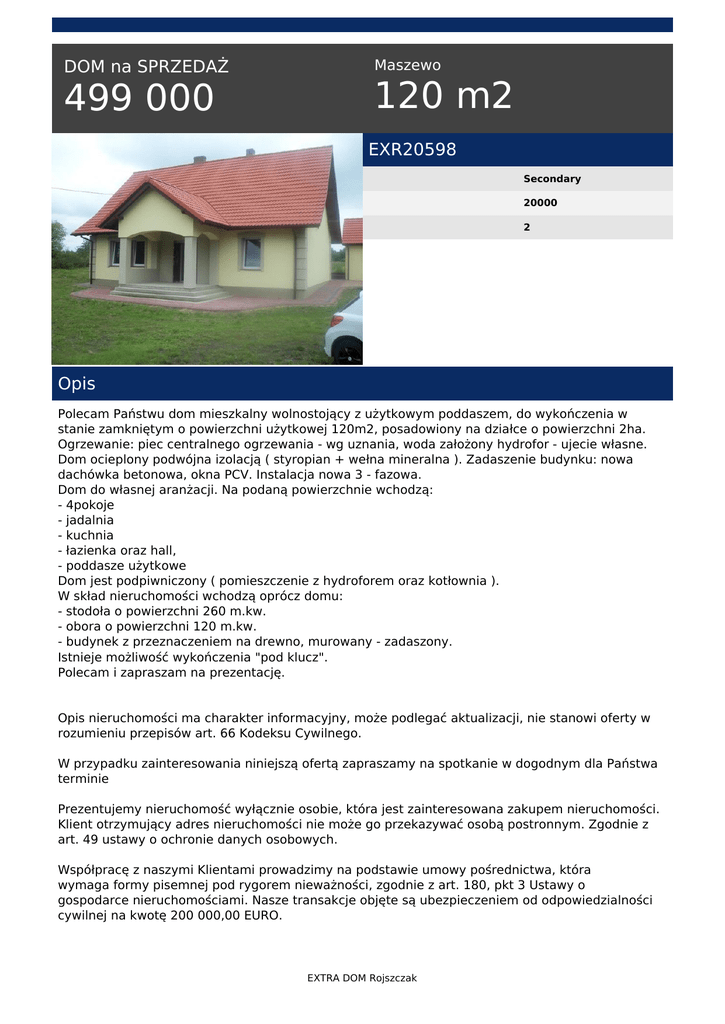 DOM na SPRZEDAŻ
499 000

Maszewo
120 m2

EXR20598

Secondary
20000
2

Opis

Polecam Państwu dom mieszkalny wolnostojący z użytkowym poddaszem, do wykończenia w stanie zamkniętym o powierzchni użytkowej 120m2, posadowiony na działce o powierzchni 2ha. Ogrzewanie: piec centralnego ogrzewania - wg uznania, woda założony hydrofor - ujecie własne. Dom ocieplony podwójna izolacją ( styropian + wełna mineralna ). Zadaszenie budynku: nowa dachówka betonowa, okna PCV. Instalacja nowa 3 - fazowa.
Dom do własnej aranżacji. Na podaną powierzchnie wchodzą:
- 4pokoje
- jadalnia
- kuchnia
- łazienka oraz hall,
- poddasze użytkowe
Dom jest podpiwniczony ( pomieszczenie z hydroforem oraz kotłownia ).
W skład nieruchomości wchodzą oprócz domu:
- stodoła o powierzchni 260 m.kw.
- obora o powierzchni 120 m.kw.
- budynek z przeznaczeniem na drewno, murowany - zadaszony.
Istnieje możliwość wykończenia "pod klucz".
Polecam i zapraszam na prezentację.

Opis nieruchomości ma charakter informacyjny, może podlegać aktualizacji, nie stanowi oferty w rozumieniu przepisów art. 66 Kodeksu Cywilnego.

W przypadku zainteresowania niniejszą ofertą zapraszamy na spotkanie w dogodnym dla Państwa terminie

Prezentujemy nieruchomość wyłącznie osobie, która jest zainteresowana zakupem nieruchomości. Klient otrzymujący adres nieruchomości nie może go przekazywać osobą postronnym. Zgodnie z art. 49 ustawy o ochronie danych osobowych.

Współpracę z naszymi Klientami prowadzimy na podstawie umowy pośrednictwa, która wymaga formy pisemnej pod rygorem nieważności, zgodnie z art. 180, pkt 3 Ustawy o gospodarce nieruchomościami. Nasze transakcje objęte są ubezpieczeniem od odpowiedzialności cywilnej na kwotę 200 000,00 EURO.

EXTRA DOM Rojszczak